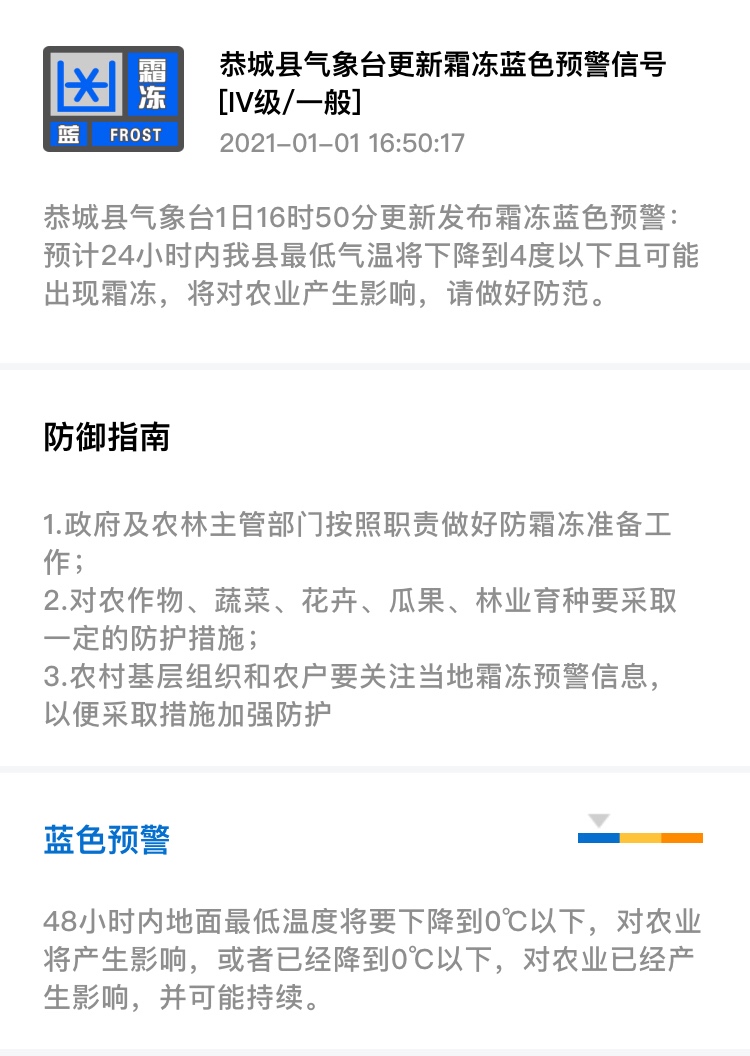 霜冻
蓝 FROST

恭城县气象台更新霜冻蓝色预警信号[IV级/一般]
2021-01-01 16:50:17

恭城县气象台1日16时50分更新发布霜冻蓝色预警：预计24小时内我县最低气温将下降到4度以下且可能出现霜冻，将对农业产生影响，请做好防范。

防御指南

1.政府及农林主管部门按照职责做好防霜冻准备工作；
2.对农作物、蔬菜、花卉、瓜果、林业育种要采取一定的防护措施；
3.农村基层组织和农户要关注当地霜冻预警信息，以便采取措施加强防护

蓝色预警

48小时内地面最低温度将要下降到0℃以下，对农业将产生影响，或者已经降到0℃以下，对农业已经产生影响，并可能持续。